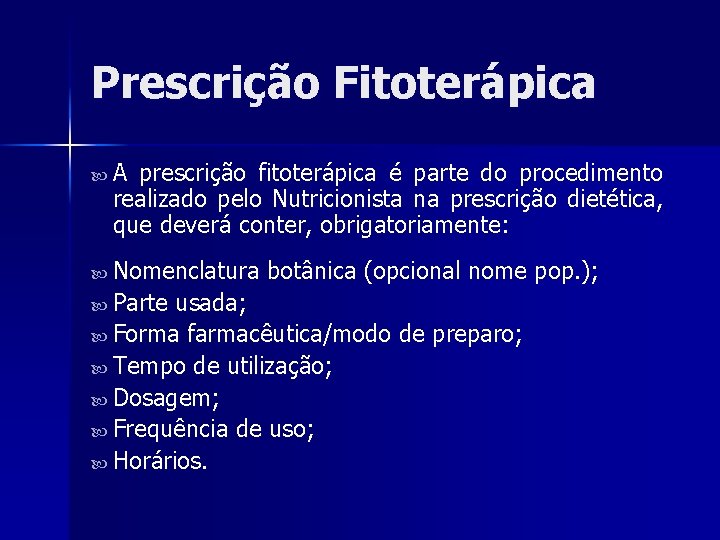 Prescrição Fitoterápica

A prescrição fitoterápica é parte do procedimento realizado pelo Nutricionista na prescrição dietética, que deverá conter, obrigatoriamente:

Nomenclatura botânica (opcional nome pop.);
Parte usada;
Forma farmacêutica/modo de preparo;
Tempo de utilização;
Dosagem;
Frequência de uso;
Horários.